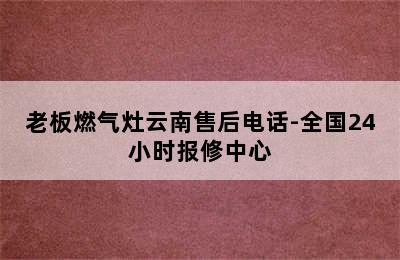 老板燃气灶云南售后电话-全国24小时报修中心